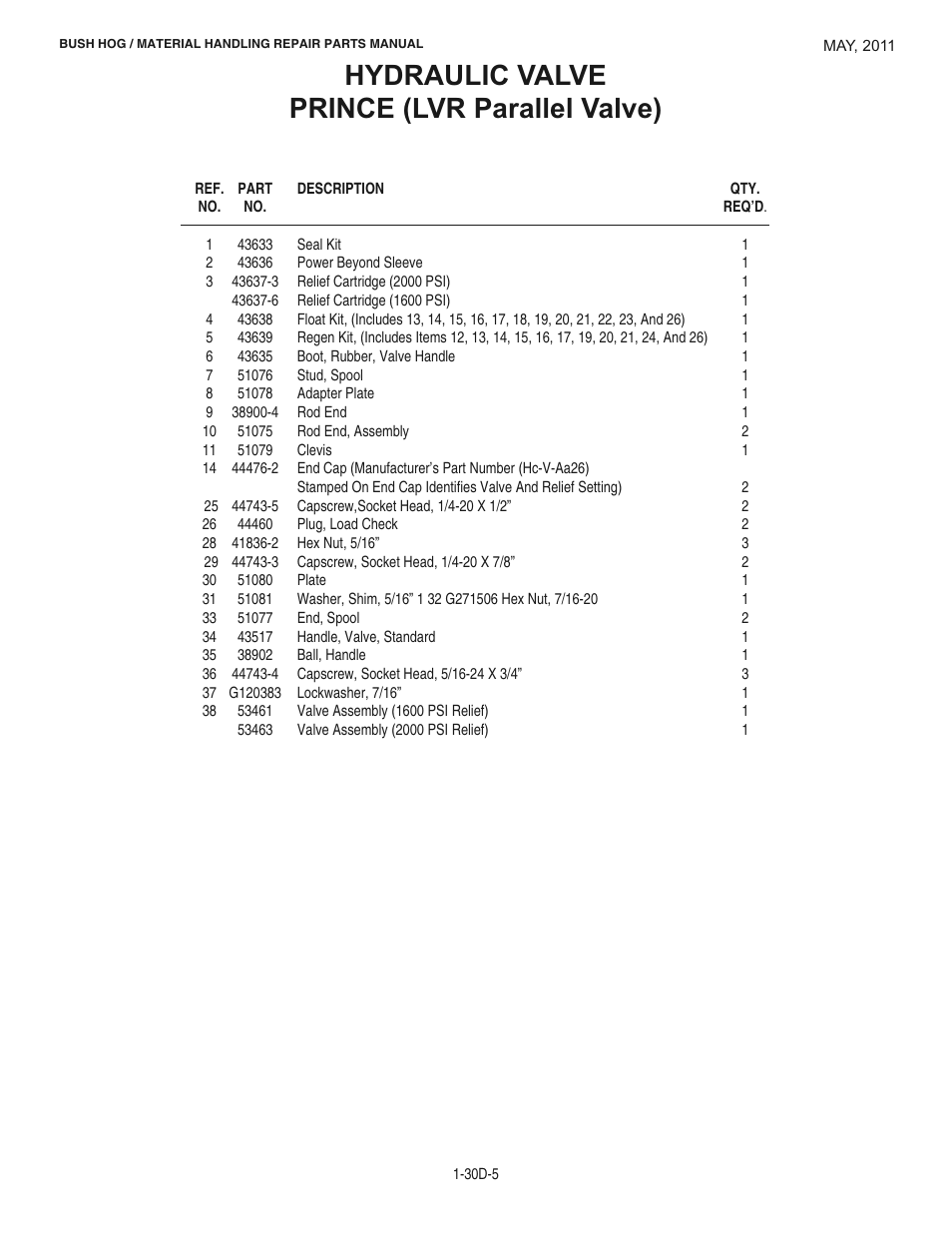 BUSH HOG / MATERIAL HANDLING REPAIR PARTS MANUAL

MAY, 2011

HYDRAULIC VALVE
PRINCE (LVR Parallel Valve)

| REF. NO. | PART NO. | DESCRIPTION | QTY. REQ'D. |
|---|---|---|---|
| 1 | 43633 | Seal Kit | 1 |
| 2 | 43636 | Power Beyond Sleeve | 1 |
| 3 | 43637-3 | Relief Cartridge (2000 PSI) | 1 |
|  | 43637-6 | Relief Cartridge (1600 PSI) | 1 |
| 4 | 43638 | Float Kit, (Includes 13, 14, 15, 16, 17, 18, 19, 20, 21, 22, 23, And 26) | 1 |
| 5 | 43639 | Regen Kit, (Includes Items 12, 13, 14, 15, 16, 17, 19, 20, 21, 24, And 26) | 1 |
| 6 | 43635 | Boot, Rubber, Valve Handle | 1 |
| 7 | 51076 | Stud, Spool | 1 |
| 8 | 51078 | Adapter Plate | 1 |
| 9 | 38900-4 | Rod End | 1 |
| 10 | 51075 | Rod End, Assembly | 2 |
| 11 | 51079 | Clevis | 1 |
| 14 | 44476-2 | End Cap (Manufacturer's Part Number (Hc-V-Aa26) Stamped On End Cap Identifies Valve And Relief Setting) | 2 |
| 25 | 44743-5 | Capscrew,Socket Head, 1/4-20 X 1/2" | 2 |
| 26 | 44460 | Plug, Load Check | 2 |
| 28 | 41836-2 | Hex Nut, 5/16" | 3 |
| 29 | 44743-3 | Capscrew, Socket Head, 1/4-20 X 7/8" | 2 |
| 30 | 51080 | Plate | 1 |
| 31 | 51081 | Washer, Shim, 5/16" 1 32 G271506 Hex Nut, 7/16-20 | 1 |
| 33 | 51077 | End, Spool | 2 |
| 34 | 43517 | Handle, Valve, Standard | 1 |
| 35 | 38902 | Ball, Handle | 1 |
| 36 | 44743-4 | Capscrew, Socket Head, 5/16-24 X 3/4" | 3 |
| 37 | G120383 | Lockwasher, 7/16" | 1 |
| 38 | 53461 | Valve Assembly (1600 PSI Relief) | 1 |
|  | 53463 | Valve Assembly (2000 PSI Relief) | 1 |

1-30D-5